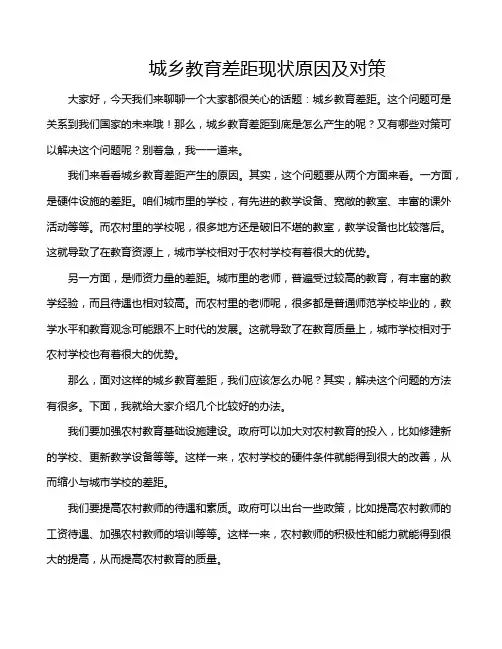 城乡教育差距现状原因及对策

大家好，今天我们来聊聊一个大家都很关心的话题：城乡教育差距。这个问题可是关系到我们国家的未来哦！那么，城乡教育差距到底是怎么产生的呢？又有哪些对策可以解决这个问题呢？别着急，我一一道来。

我们来看看城乡教育差距产生的原因。其实，这个问题要从两个方面来看。一方面，是硬件设施的差距。咱们城市里的学校，有先进的教学设备、宽敞的教室、丰富的课外活动等等。而农村里的学校呢，很多地方还是破旧不堪的教室，教学设备也比较落后。这就导致了在教育资源上，城市学校相对于农村学校有着很大的优势。

另一方面，是师资力量的差距。城市里的老师，普遍受过较高的教育，有丰富的教学经验，而且待遇也相对较高。而农村里的老师呢，很多都是普通师范学校毕业的，教学水平和教育观念可能跟不上时代的发展。这就导致了在教育质量上，城市学校相对于农村学校也有着很大的优势。

那么，面对这样的城乡教育差距，我们应该怎么办呢？其实，解决这个问题的方法有很多。下面，我就给大家介绍几个比较好的办法。

我们要加强农村教育基础设施建设。政府可以加大对农村教育的投入，比如修建新的学校、更新教学设备等等。这样一来，农村学校的硬件条件就能得到很大的改善，从而缩小与城市学校的差距。

我们要提高农村教师的待遇和素质。政府可以出台一些政策，比如提高农村教师的工资待遇、加强农村教师的培训等等。这样一来，农村教师的积极性和能力就能得到很大的提高，从而提高农村教育的质量。